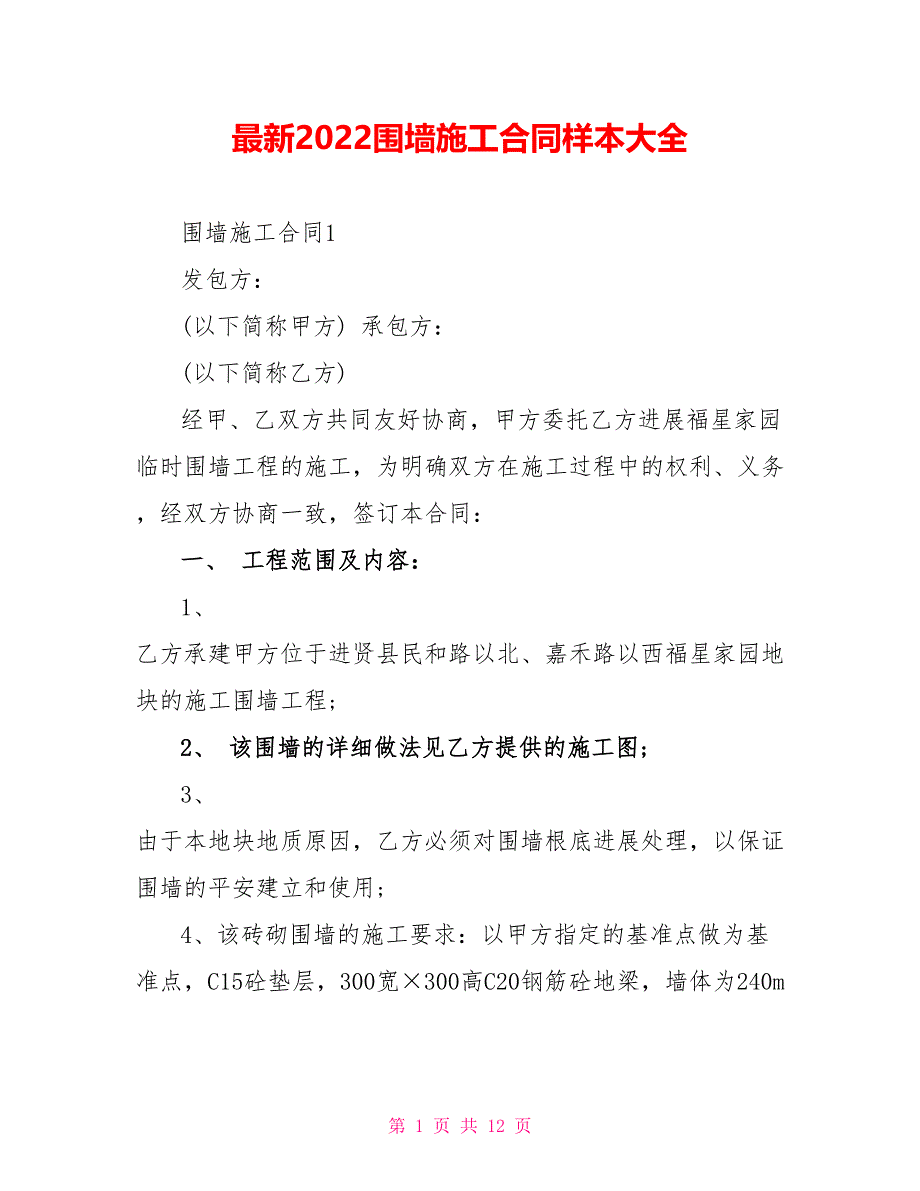 最新2022围墙施工合同样本大全

围墙施工合同1

发包方：

(以下简称甲方) 承包方：

(以下简称乙方)

经甲、乙双方共同友好协商，甲方委托乙方进展福星家园临时围墙工程的施工，为明确双方在施工过程中的权利、义务，经双方协商一致，签订本合同：

一、 工程范围及内容：

1、

乙方承建甲方位于进贤县民和路以北、嘉禾路以西福星家园地块的施工围墙工程；

2、 该围墙的详细做法见乙方提供的施工图；

3、

由于本地块地质原因，乙方必须对围墙根底进展处理，以保证围墙的平安建立和使用；

4、该砖砌围墙的施工要求：以甲方指定的基准点做为基准点，C15砼垫层，300宽×300高C20钢筋砼地梁，墙体为240m

第 1 页 共 12 页